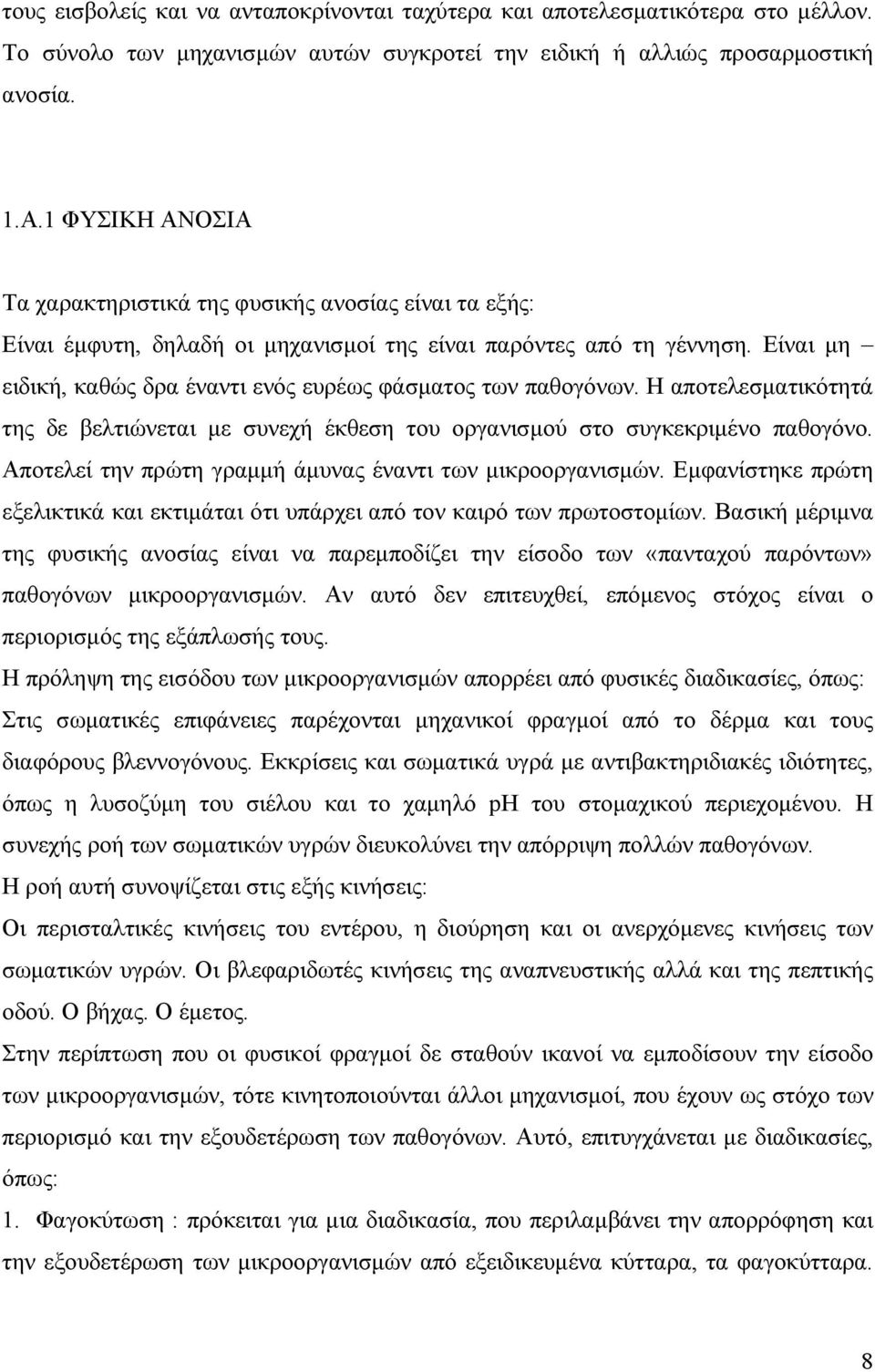 τους εισβολείς και να ανταποκρίνονται ταχύτερα και αποτελεσματικότερα στο μέλλον. Το σύνολο των μηχανισμών αυτών συγκροτεί την ειδική ή αλλιώς προσαρμοστική ανοσία.

1.Α.1 ΦΥΣΙΚΗ ΑΝΟΣΙΑ

Τα χαρακτηριστικά της φυσικής ανοσίας είναι τα εξής:
Είναι έμφυτη, δηλαδή οι μηχανισμοί της είναι παρόντες από τη γέννηση. Είναι μη – ειδική, καθώς δρα έναντι ενός ευρέως φάσματος των παθογόνων. Η αποτελεσματικότητά της δε βελτιώνεται με συνεχή έκθεση του οργανισμού στο συγκεκριμένο παθογόνο. Αποτελεί την πρώτη γραμμή άμυνας έναντι των μικροοργανισμών. Εμφανίστηκε πρώτη εξελικτικά και εκτιμάται ότι υπάρχει από τον καιρό των πρωτοστομίων. Βασική μέριμνα της φυσικής ανοσίας είναι να παρεμποδίζει την είσοδο των «πανταχού παρόντων» παθογόνων μικροοργανισμών. Αν αυτό δεν επιτευχθεί, επόμενος στόχος είναι ο περιορισμός της εξάπλωσής τους.
Η πρόληψη της εισόδου των μικροοργανισμών απορρέει από φυσικές διαδικασίες, όπως:
Στις σωματικές επιφάνειες παρέχονται μηχανικοί φραγμοί από το δέρμα και τους διαφόρους βλεννογόνους. Εκκρίσεις και σωματικά υγρά με αντιβακτηριδιακές ιδιότητες, όπως η λυσοζύμη του σιέλου και το χαμηλό pH του στομαχικού περιεχομένου. Η συνεχής ροή των σωματικών υγρών διευκολύνει την απόρριψη πολλών παθογόνων.
Η ροή αυτή συνοψίζεται στις εξής κινήσεις:
Οι περισταλτικές κινήσεις του εντέρου, η διούρηση και οι ανερχόμενες κινήσεις των σωματικών υγρών. Οι βλεφαριδωτές κινήσεις της αναπνευστικής αλλά και της πεπτικής οδού. Ο βήχας. Ο έμετος.
Στην περίπτωση που οι φυσικοί φραγμοί δε σταθούν ικανοί να εμποδίσουν την είσοδο των μικροοργανισμών, τότε κινητοποιούνται άλλοι μηχανισμοί, που έχουν ως στόχο των περιορισμό και την εξουδετέρωση των παθογόνων. Αυτό, επιτυγχάνεται με διαδικασίες, όπως:
1. Φαγοκύτωση : πρόκειται για μια διαδικασία, που περιλαμβάνει την απορρόφηση και την εξουδετέρωση των μικροοργανισμών από εξειδικευμένα κύτταρα, τα φαγοκύτταρα.

8